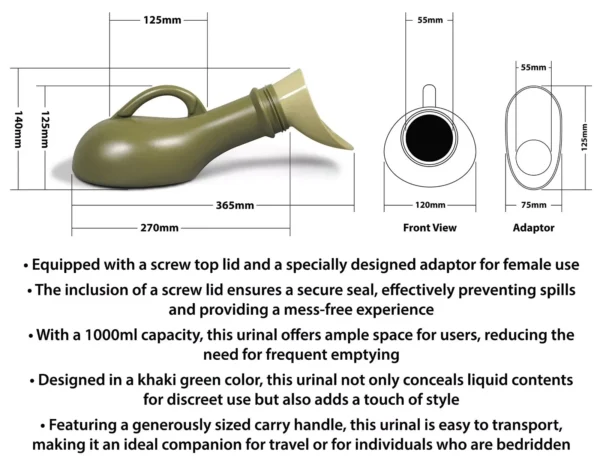 125mm

140mm

125mm

365mm

270mm

55mm

120mm

Front View

55mm

125mm

75mm

Adaptor

• Equipped with a screw top lid and a specially designed adaptor for female use

• The inclusion of a screw lid ensures a secure seal, effectively preventing spills and providing a mess-free experience

• With a 1000ml capacity, this urinal offers ample space for users, reducing the need for frequent emptying

• Designed in a khaki green color, this urinal not only conceals liquid contents for discreet use but also adds a touch of style

• Featuring a generously sized carry handle, this urinal is easy to transport, making it an ideal companion for travel or for individuals who are bedridden